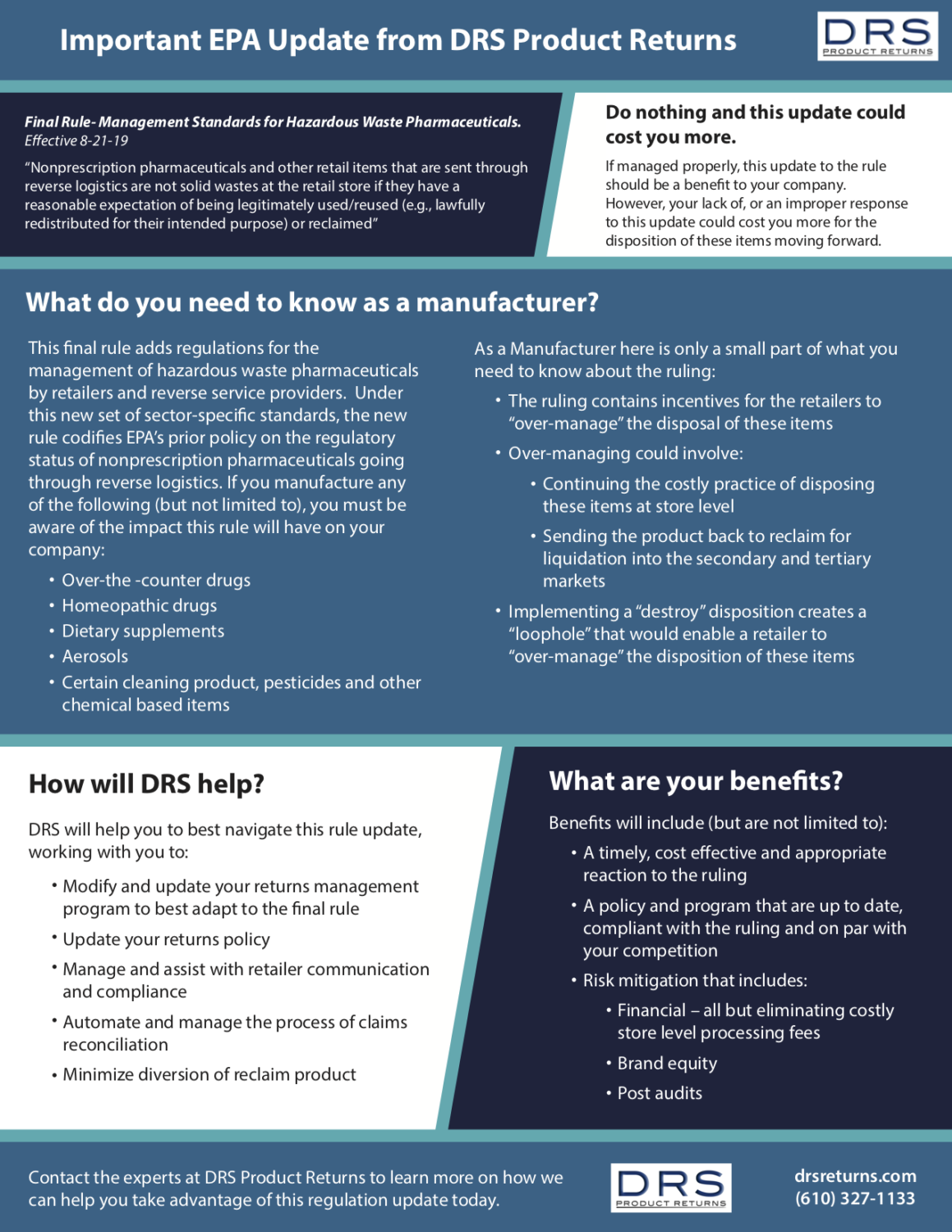 Important EPA Update from DRS Product Returns

DRS
PRODUCT RETURNS

Final Rule- Management Standards for Hazardous Waste Pharmaceuticals.
Effective 8-21-19

"Nonprescription pharmaceuticals and other retail items that are sent through reverse logistics are not solid wastes at the retail store if they have a reasonable expectation of being legitimately used/reused (e.g., lawfully redistributed for their intended purpose) or reclaimed"

Do nothing and this update could cost you more.

If managed properly, this update to the rule should be a benefit to your company. However, your lack of, or an improper response to this update could cost you more for the disposition of these items moving forward.

What do you need to know as a manufacturer?

This final rule adds regulations for the management of hazardous waste pharmaceuticals by retailers and reverse service providers. Under this new set of sector-specific standards, the new rule codifies EPA's prior policy on the regulatory status of nonprescription pharmaceuticals going through reverse logistics. If you manufacture any of the following (but not limited to), you must be aware of the impact this rule will have on your company:

• Over-the -counter drugs
• Homeopathic drugs
• Dietary supplements
• Aerosols
• Certain cleaning product, pesticides and other chemical based items

As a Manufacturer here is only a small part of what you need to know about the ruling:

• The ruling contains incentives for the retailers to "over-manage" the disposal of these items
• Over-managing could involve:
• Continuing the costly practice of disposing these items at store level
• Sending the product back to reclaim for liquidation into the secondary and tertiary markets
• Implementing a "destroy" disposition creates a "loophole" that would enable a retailer to "over-manage" the disposition of these items

How will DRS help?

DRS will help you to best navigate this rule update, working with you to:

• Modify and update your returns management program to best adapt to the final rule
• Update your returns policy
• Manage and assist with retailer communication and compliance
• Automate and manage the process of claims reconciliation
• Minimize diversion of reclaim product

What are your benefits?

Benefits will include (but are not limited to):

• A timely, cost effective and appropriate reaction to the ruling
• A policy and program that are up to date, compliant with the ruling and on par with your competition
• Risk mitigation that includes:
• Financial – all but eliminating costly store level processing fees
• Brand equity
• Post audits

Contact the experts at DRS Product Returns to learn more on how we can help you take advantage of this regulation update today.

DRS
PRODUCT RETURNS

drsreturns.com
(610) 327-1133